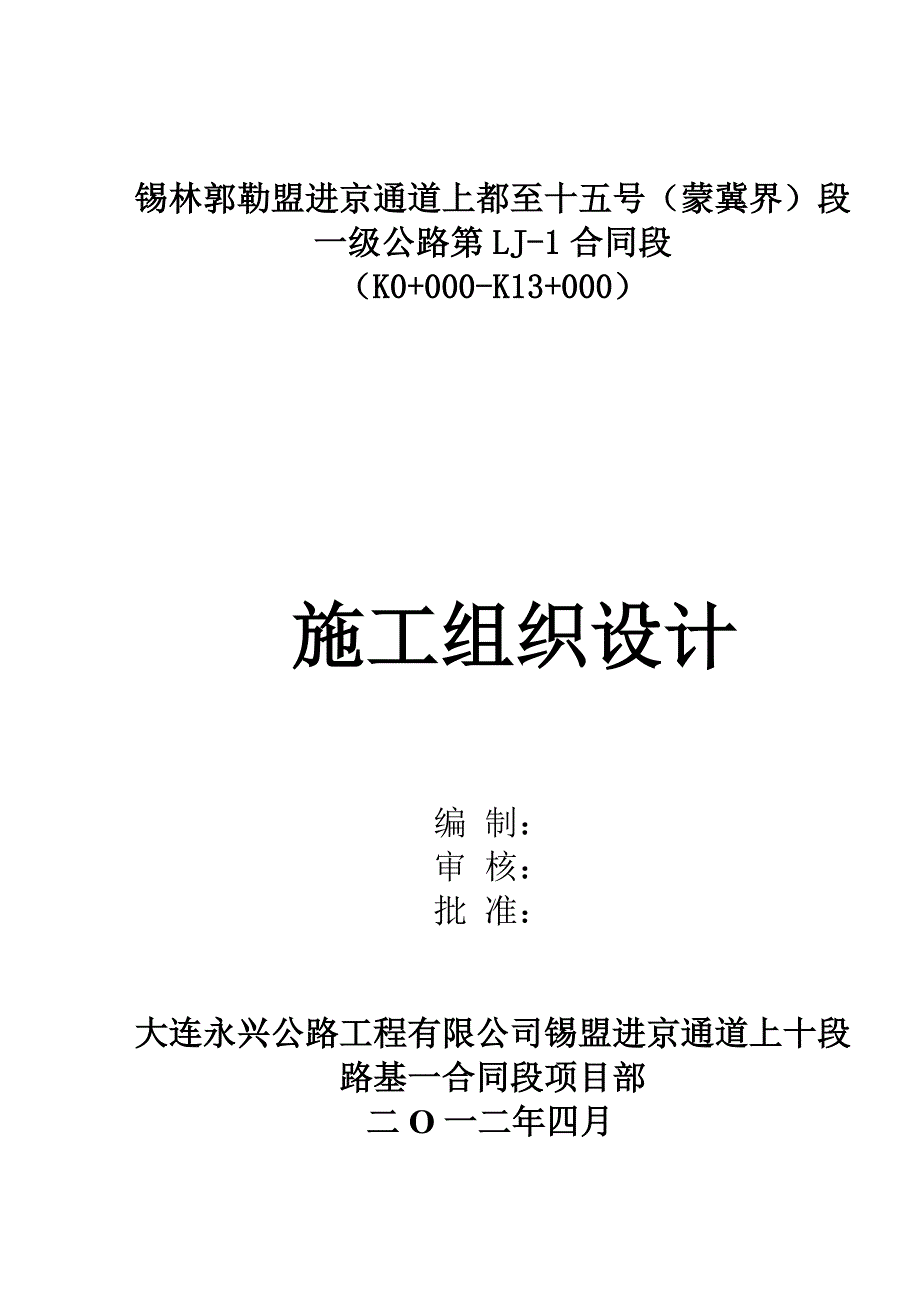 锡林郭勒盟进京通道上都至十五号（蒙冀界）段
一级公路第 LJ-1 合同段
（K0+000-K13+000）

施工组织设计

编 制：
审 核：
批 准：

大连永兴公路工程有限公司锡盟进京通道上十段
路基一合同段项目部
二 O 一二年四月